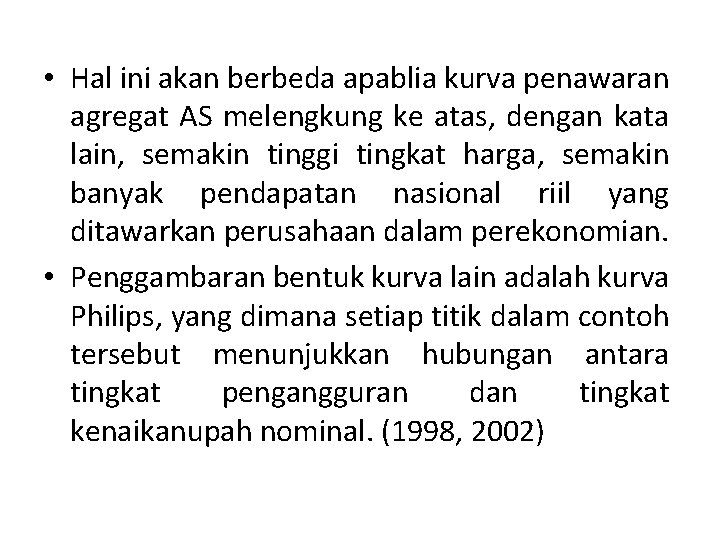 • Hal ini akan berbeda apablia kurva penawaran agregat AS melengkung ke atas, dengan kata lain, semakin tinggi tingkat harga, semakin banyak pendapatan nasional riil yang ditawarkan perusahaan dalam perekonomian.

• Penggambaran bentuk kurva lain adalah kurva Philips, yang dimana setiap titik dalam contoh tersebut menunjukkan hubungan antara tingkat pengangguran dan tingkat kenaikanupah nominal. (1998, 2002)